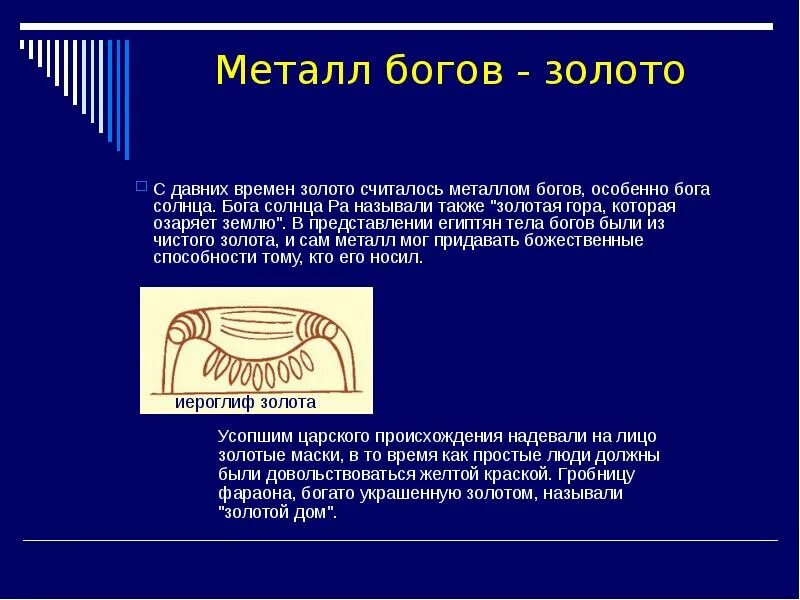 Металл богов - золото

С давних времен золото считалось металлом богов, особенно бога солнца. Бога солнца Ра называли также "золотая гора, которая озаряет землю". В представлении египтян тела богов были из чистого золота, и сам металл мог придавать божественные способности тому, кто его носил.

иероглиф золота

Усопшим царского происхождения надевали на лицо золотые маски, в то время как простые люди должны были довольствоваться желтой краской. Гробницу фараона, богато украшенную золотом, называли "золотой дом".